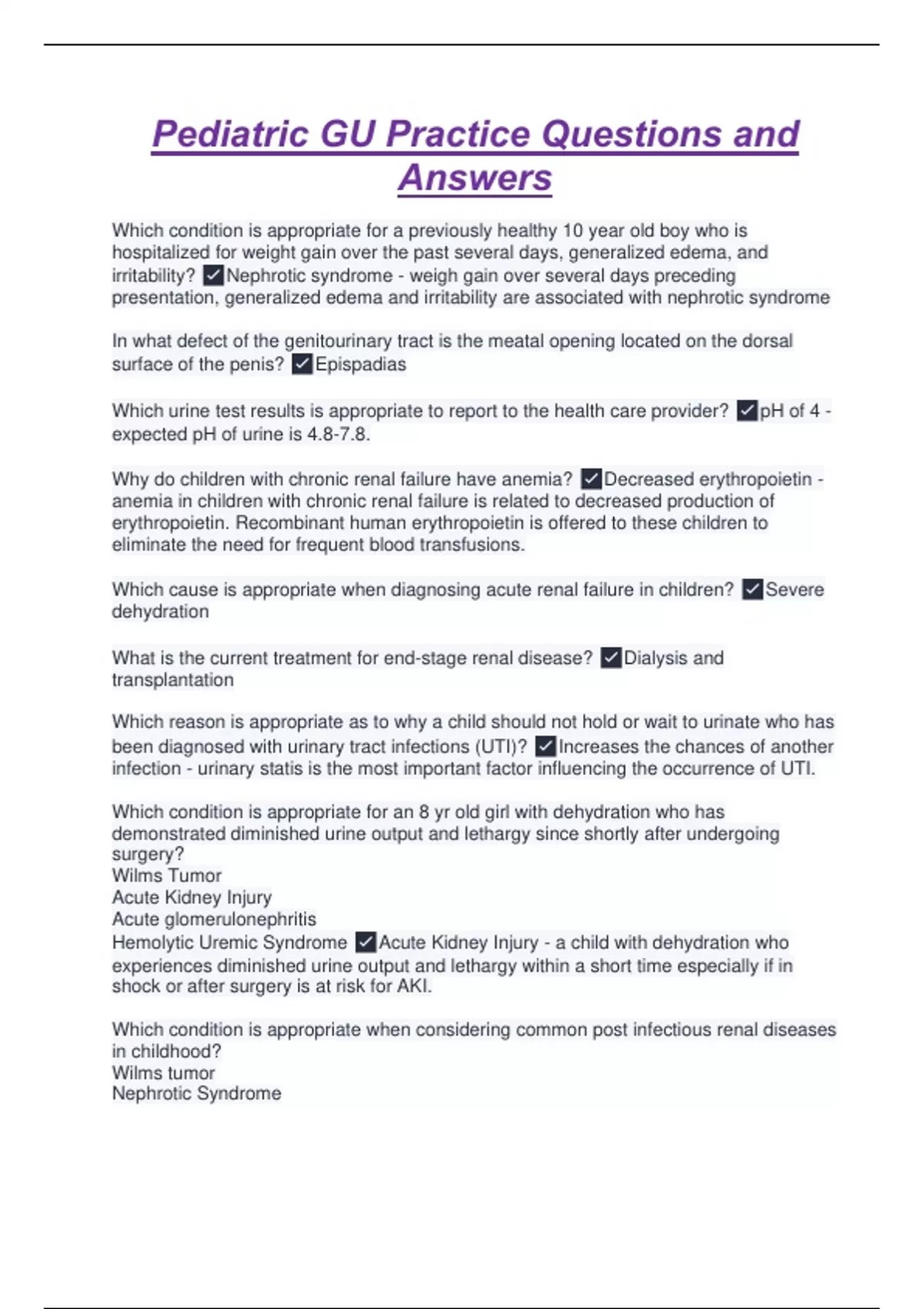 Pediatric GU Practice Questions and Answers

Which condition is appropriate for a previously healthy 10 year old boy who is hospitalized for weight gain over the past several days, generalized edema, and irritability? ✓Nephrotic syndrome - weigh gain over several days preceding presentation, generalized edema and irritability are associated with nephrotic syndrome

In what defect of the genitourinary tract is the meatal opening located on the dorsal surface of the penis? ✓Epispadias

Which urine test results is appropriate to report to the health care provider? ✓pH of 4 - expected pH of urine is 4.8-7.8.

Why do children with chronic renal failure have anemia? ✓Decreased erythropoietin - anemia in children with chronic renal failure is related to decreased production of erythropoietin. Recombinant human erythropoietin is offered to these children to eliminate the need for frequent blood transfusions.

Which cause is appropriate when diagnosing acute renal failure in children? ✓Severe dehydration

What is the current treatment for end-stage renal disease? ✓Dialysis and transplantation

Which reason is appropriate as to why a child should not hold or wait to urinate who has been diagnosed with urinary tract infections (UTI)? ✓Increases the chances of another infection - urinary statis is the most important factor influencing the occurrence of UTI.

Which condition is appropriate for an 8 yr old girl with dehydration who has demonstrated diminished urine output and lethargy since shortly after undergoing surgery?
Wilms Tumor
Acute Kidney Injury
Acute glomerulonephritis
Hemolytic Uremic Syndrome ✓Acute Kidney Injury - a child with dehydration who experiences diminished urine output and lethargy within a short time especially if in shock or after surgery is at risk for AKI.

Which condition is appropriate when considering common post infectious renal diseases in childhood?
Wilms tumor
Nephrotic Syndrome